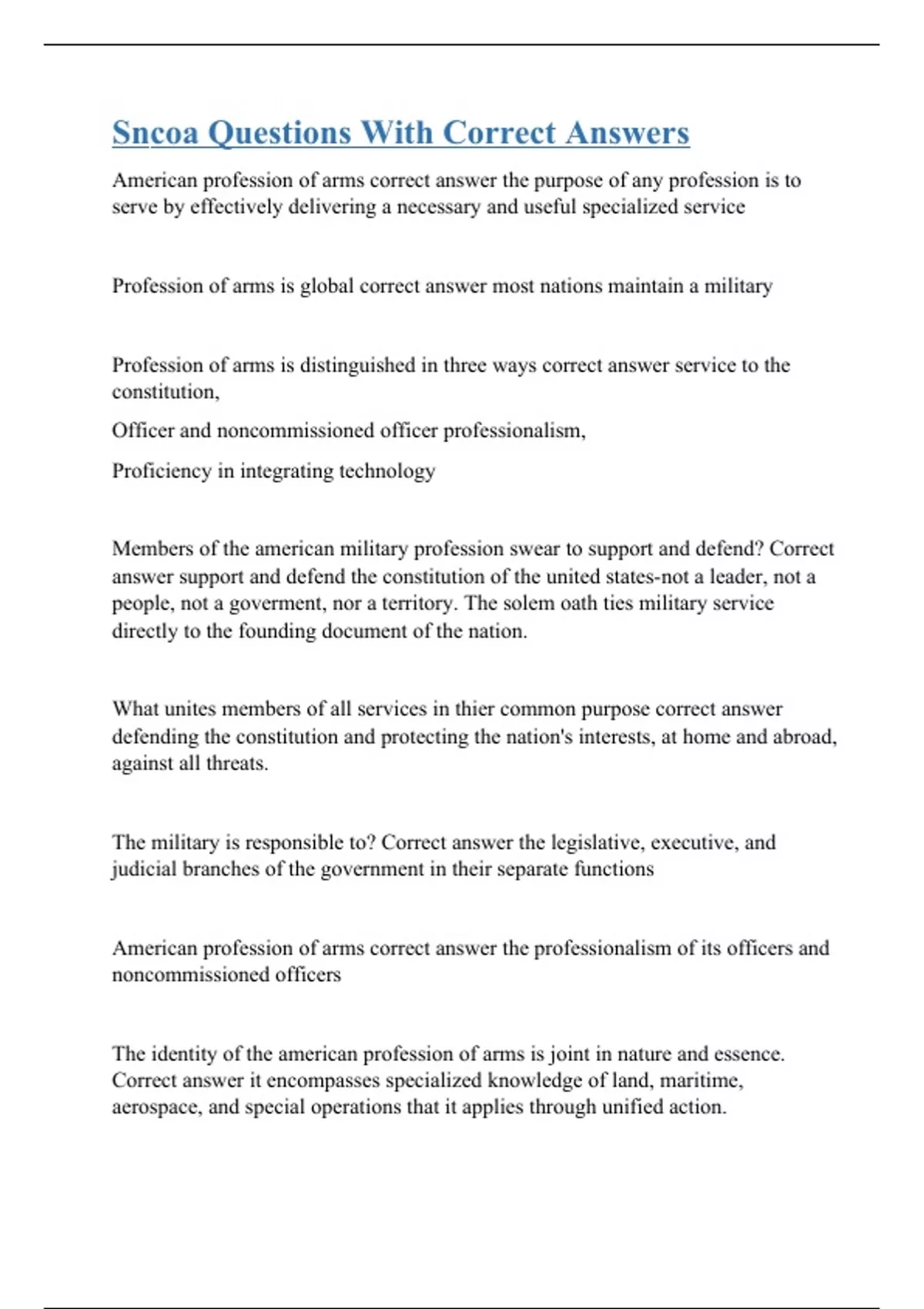 Sncoa Questions With Correct Answers

American profession of arms correct answer the purpose of any profession is to serve by effectively delivering a necessary and useful specialized service

Profession of arms is global correct answer most nations maintain a military

Profession of arms is distinguished in three ways correct answer service to the constitution,

Officer and noncommissioned officer professionalism,

Proficiency in integrating technology

Members of the american military profession swear to support and defend? Correct answer support and defend the constitution of the united states-not a leader, not a people, not a goverment, nor a territory. The solem oath ties military service directly to the founding document of the nation.

What unites members of all services in thier common purpose correct answer defending the constitution and protecting the nation's interests, at home and abroad, against all threats.

The military is responsible to? Correct answer the legislative, executive, and judicial branches of the government in their separate functions

American profession of arms correct answer the professionalism of its officers and noncommissioned officers

The identity of the american profession of arms is joint in nature and essence. Correct answer it encompasses specialized knowledge of land, maritime, aerospace, and special operations that it applies through unified action.